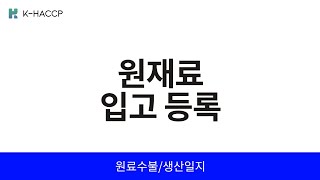 K-HACCP

원재료
입고 등록

원료수불/생산일지